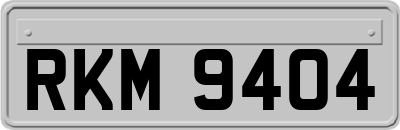 RKM 9404